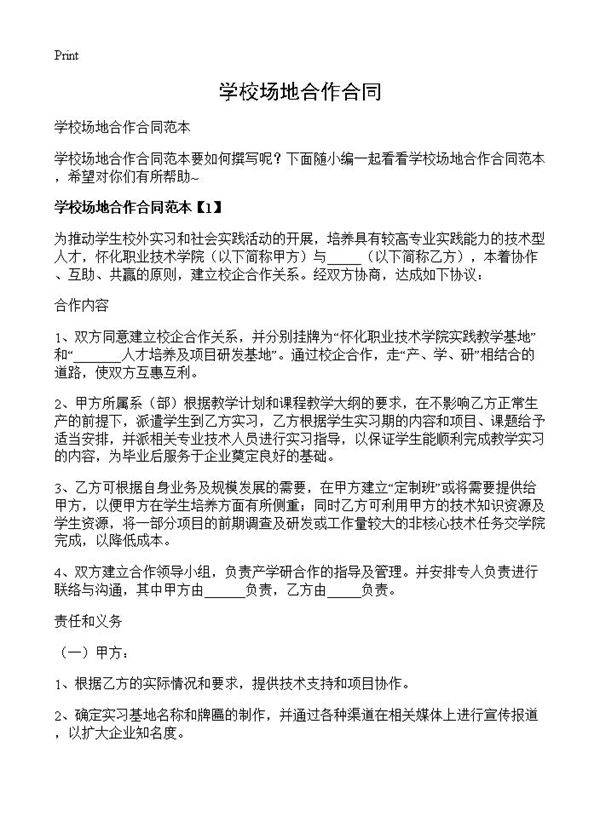 Print

学校场地合作合同

学校场地合作合同范本

学校场地合作合同范本要如何撰写呢？下面随小编一起看看学校场地合作合同范本，希望对你们有所帮助~

学校场地合作合同范本【1】

为推动学生校外实习和社会实践活动的开展，培养具有较高专业实践能力的技术型人才，怀化职业技术学院（以下简称甲方）与_____（以下简称乙方），本着协作、互助、共赢的原则，建立校企合作关系。经双方协商，达成如下协议：

合作内容

1、双方同意建立校企合作关系，并分别挂牌为“怀化职业技术学院实践教学基地”和“_______人才培养及项目研发基地”。通过校企合作，走“产、学、研”相结合的道路，使双方互惠互利。

2、甲方所属系（部）根据教学计划和课程教学大纲的要求，在不影响乙方正常生产的前提下，派遣学生到乙方实习，乙方根据学生实习期的内容和项目、课题给予适当安排，并派相关专业技术人员进行实习指导，以保证学生能顺利完成教学实习的内容，为毕业后服务于企业奠定良好的基础。

3、乙方可根据自身业务及规模发展的需要，在甲方建立“定制班”或将需要提供给甲方，以便甲方在学生培养方面有所侧重；同时乙方可利用甲方的技术知识资源及学生资源，将一部分项目的前期调查及研发或工作量较大的非核心技术任务交学院完成，以降低成本。

4、双方建立合作领导小组，负责产学研合作的指导及管理。并安排专人负责进行联络与沟通，其中甲方由______负责，乙方由_____负责。

责任和义务

（一）甲方：

1、根据乙方的实际情况和要求，提供技术支持和项目协作。

2、确定实习基地名称和牌匾的制作，并通过各种渠道在相关媒体上进行宣传报道，以扩大企业知名度。